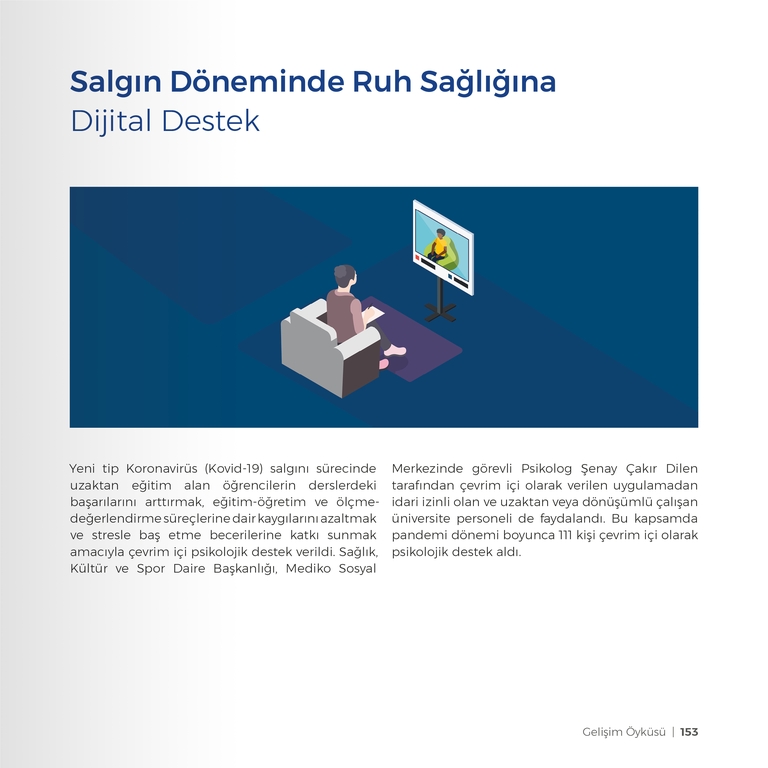 Salgın Döneminde Ruh Sağlığına
Dijital Destek

Yeni tip Koronavirüs (Kovid-19) salgını sürecinde uzaktan eğitim alan öğrencilerin derslerdeki başarılarını arttırmak, eğitim-öğretim ve ölçme-değerlendirme süreçlerine dair kaygılarını azaltmak ve stresle baş etme becerilerine katkı sunmak amacıyla çevrim içi psikolojik destek verildi. Sağlık, Kültür ve Spor Daire Başkanlığı, Mediko Sosyal Merkezinde görevli Psikolog Şenay Çakır Dilen tarafından çevrim içi olarak verilen uygulamadan idari izinli olan ve uzaktan veya dönüşümlü çalışan üniversite personeli de faydalandı. Bu kapsamda pandemi dönemi boyunca 111 kişi çevrim içi olarak psikolojik destek aldı.

Gelişim Öyküsü | 153